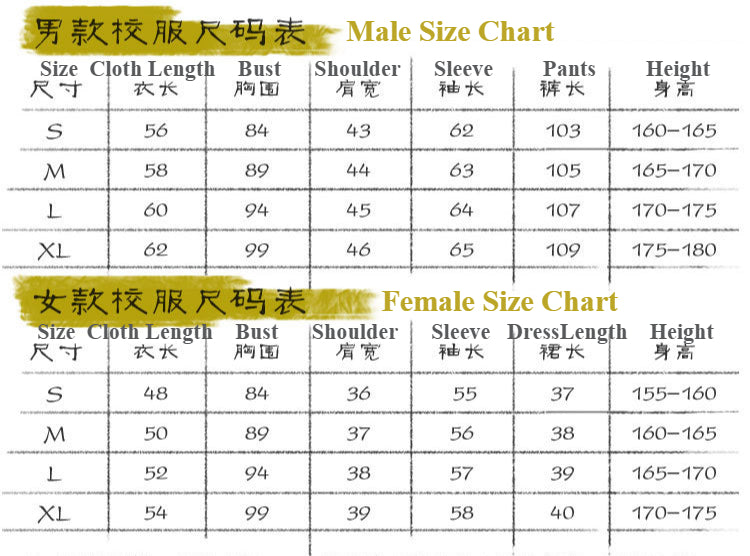 男款校服尺码表 Male Size Chart

| Size 尺寸 | Cloth Length 衣长 | Bust 胸围 | Shoulder 肩宽 | Sleeve 袖长 | Pants 裤长 | Height 身高 |
|---|---|---|---|---|---|---|
| S | 56 | 84 | 43 | 62 | 103 | 160-165 |
| M | 58 | 89 | 44 | 63 | 105 | 165-170 |
| L | 60 | 94 | 45 | 64 | 107 | 170-175 |
| XL | 62 | 99 | 46 | 65 | 109 | 175-180 |

女款校服尺码表 Female Size Chart

| Size 尺寸 | Cloth Length 衣长 | Bust 胸围 | Shoulder 肩宽 | Sleeve 袖长 | DressLength 裙长 | Height 身高 |
|---|---|---|---|---|---|---|
| S | 48 | 84 | 36 | 55 | 37 | 155-160 |
| M | 50 | 89 | 37 | 56 | 38 | 160-165 |
| L | 52 | 94 | 38 | 57 | 39 | 165-170 |
| XL | 54 | 99 | 39 | 58 | 40 | 170-175 |